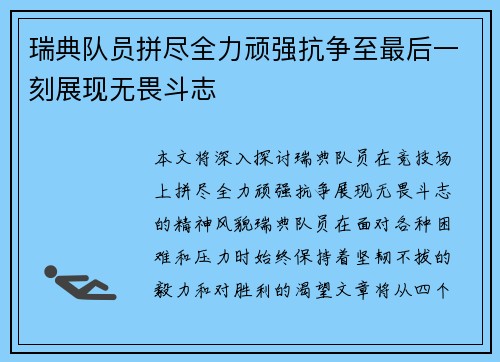 瑞典队员拼尽全力顽强抗争至最后一刻展现无畏斗志

本文将深入探讨瑞典队员在竞技场上拼尽全力顽强抗争展现无畏斗志的精神风貌瑞典队员在面对各种困难和压力时始终保持着坚韧不拔的毅力和对胜利的渴望文章将从四个